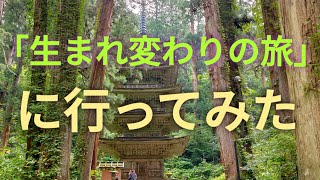 「生まれ変わりの旅」

に行ってみた